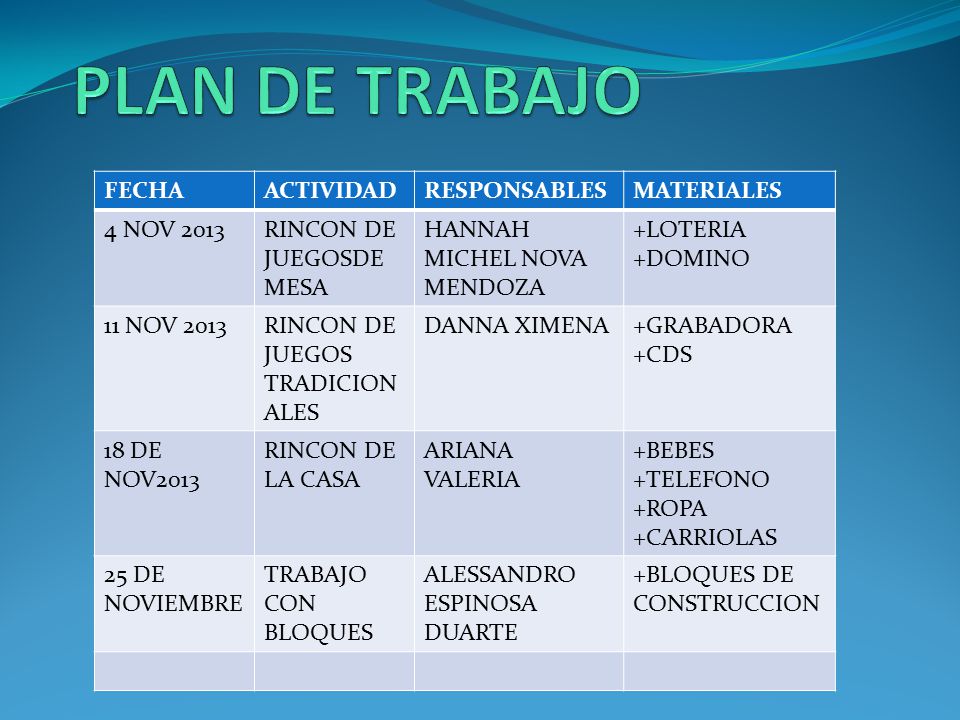 PLAN DE TRABAJO

| FECHA | ACTIVIDAD | RESPONSABLES | MATERIALES |
|---|---|---|---|
| 4 NOV 2013 | RINCON DE JUEGOSDE MESA | HANNAH MICHEL NOVA MENDOZA | +LOTERIA +DOMINO |
| 11 NOV 2013 | RINCON DE JUEGOS TRADICIONALES | DANNA XIMENA | +GRABADORA +CDS |
| 18 DE NOV2013 | RINCON DE LA CASA | ARIANA VALERIA | +BEBES +TELEFONO +ROPA +CARRIOLAS |
| 25 DE NOVIEMBRE | TRABAJO CON BLOQUES | ALESSANDRO ESPINOSA DUARTE | +BLOQUES DE CONSTRUCCION |
| | | | |